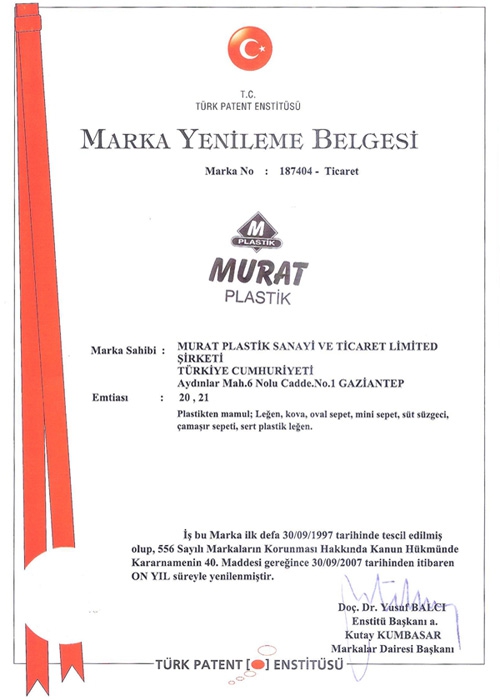 T.C.
TÜRK PATENT ENSTİTÜSÜ

MARKA YENİLEME BELGESİ

Marka No : 187404 - Ticaret

M
PLASTİK
MURAT
PLASTİK

Marka Sahibi : MURAT PLASTİK SANAYİ VE TİCARET LİMİTED ŞİRKETİ
TÜRKİYE CUMHURİYETİ
Aydınlar Mah.6 Nolu Cadde.No.1 GAZİANTEP

Emtiası : 20 , 21

Plastikten mamul; Leğen, kova, oval sepet, mini sepet, süt süzgeci, çamaşır sepeti, sert plastik leğen.

İş bu Marka ilk defa 30/09/1997 tarihinde tescil edilmiş olup, 556 Sayılı Markaların Korunması Hakkında Kanun Hükmünde Kararnamenin 40. Maddesi gereğince 30/09/2007 tarihinden itibaren ON YIL süreyle yenilenmiştir.

Doç. Dr. Yusuf BALCI
Enstitü Başkanı a.
Kutay KUMBASAR
Markalar Dairesi Başkanı

TÜRK PATENT ENSTİTÜSÜ